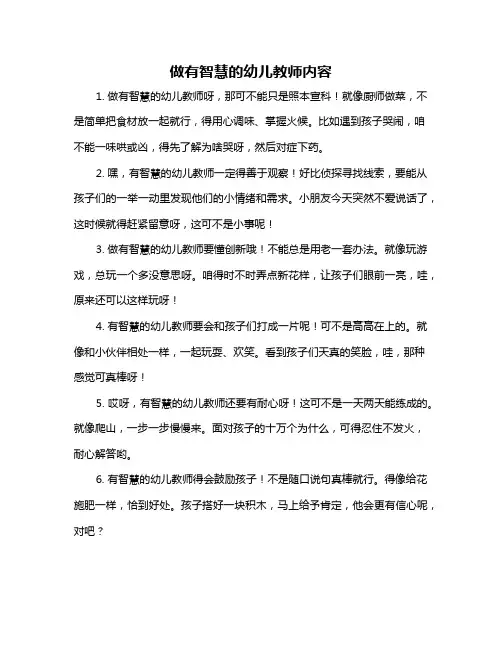 做有智慧的幼儿教师内容

1. 做有智慧的幼儿教师呀，那可不能只是照本宣科！就像厨师做菜，不是简单把食材放一起就行，得用心调味、掌握火候。比如遇到孩子哭闹，咱不能一味哄或凶，得先了解为啥哭呀，然后对症下药。

2. 嘿，有智慧的幼儿教师一定得善于观察！好比侦探寻找线索，要能从孩子们的一举一动里发现他们的小情绪和需求。小朋友今天突然不爱说话了，这时候就得赶紧留意呀，这可不是小事呢！

3. 做有智慧的幼儿教师要懂创新哦！不能总是用老一套办法。就像玩游戏，总玩一个多没意思呀。咱得时不时弄点新花样，让孩子们眼前一亮，哇，原来还可以这样玩呀！

4. 有智慧的幼儿教师要会和孩子们打成一片呢！可不是高高在上的。就像和小伙伴相处一样，一起玩耍、欢笑。看到孩子们天真的笑脸，哇，那种感觉可真棒呀！

5. 哎呀，有智慧的幼儿教师还要有耐心呀！这可不是一天两天能练成的。就像爬山，一步一步慢慢来。面对孩子的十万个为什么，可得忍住不发火，耐心解答哟。

6. 有智慧的幼儿教师得会鼓励孩子！不是随口说句真棒就行。得像给花施肥一样，恰到好处。孩子搭好一块积木，马上给予肯定，他会更有信心呢，对吧？